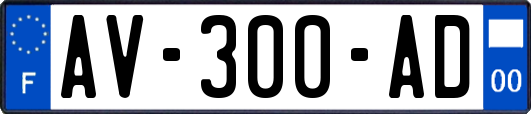 F
AV-300-AD
00